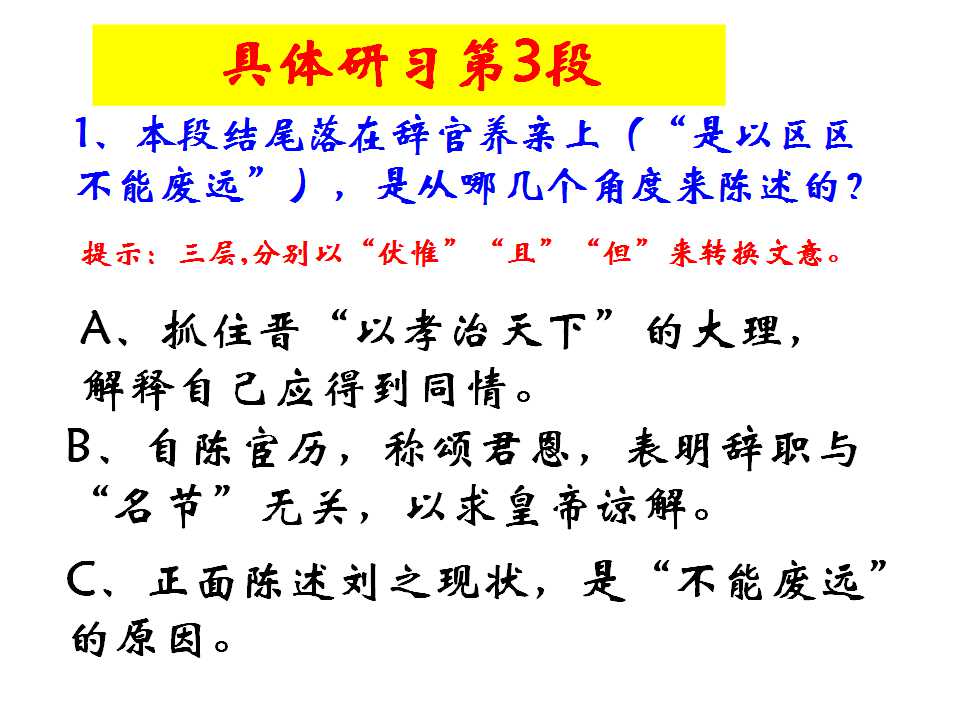 具体研习第3段

1、本段结尾落在辞官养亲上（“是以区区不能废远”），是从哪几个角度来陈述的？

提示：三层,分别以“伏惟”“且”“但”来转换文意。

A、抓住晋“以孝治天下”的大理，解释自己应得到同情。

B、自陈宦历，称颂君恩，表明辞职与“名节”无关，以求皇帝谅解。

C、正面陈述刘之现状，是“不能废远”的原因。